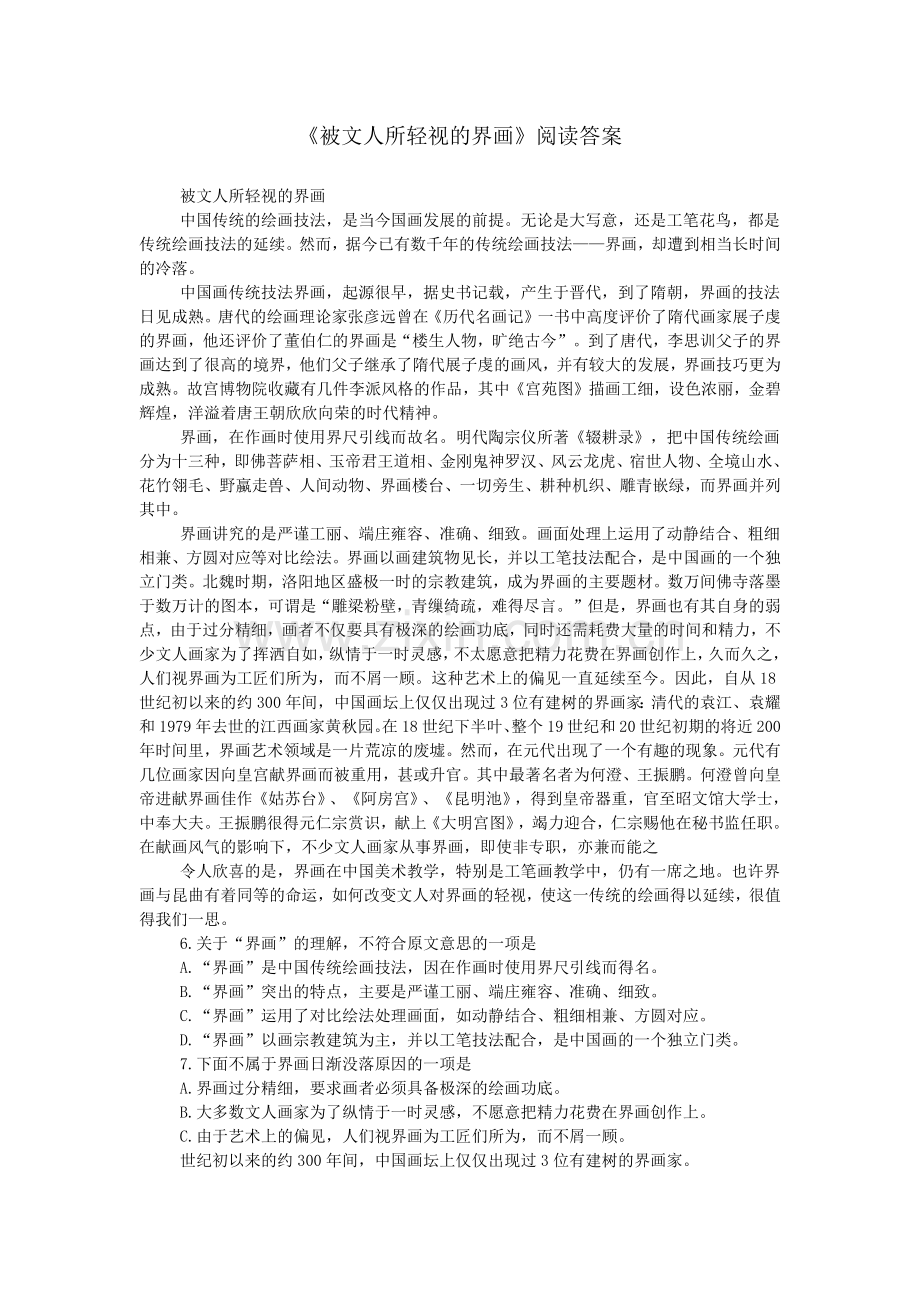 《被文人所轻视的界画》阅读答案

被文人所轻视的界画

中国传统的绘画技法，是当今国画发展的前提。无论是大写意，还是工笔花鸟，都是传统绘画技法的延续。然而，据今已有数千年的传统绘画技法——界画，却遭到相当长时间的冷落。

中国画传统技法界画，起源很早，据史书记载，产生于晋代，到了隋朝，界画的技法日见成熟。唐代的绘画理论家张彦远曾在《历代名画记》一书中高度评价了隋代画家展子虔的界画，他还评价了董伯仁的界画是“楼生人物，旷绝古今”。到了唐代，李思训父子的界画达到了很高的境界，他们父子继承了隋代展子虔的画风，并有较大的发展，界画技巧更为成熟。故宫博物院收藏有几件李派风格的作品，其中《宫苑图》描画工细，设色浓丽，金碧辉煌，洋溢着唐王朝欣欣向荣的时代精神。

界画，在作画时使用界尺引线而故名。明代陶宗仪所著《辍耕录》，把中国传统绘画分为十三种，即佛菩萨相、玉帝君王道相、金刚鬼神罗汉、风云龙虎、宿世人物、全境山水、花竹翎毛、野赢走兽、人间动物、界画楼台、一切旁生、耕种机织、雕青嵌绿，而界画并列其中。

界画讲究的是严谨工丽、端庄雍容、准确、细致。画面处理上运用了动静结合、粗细相兼、方圆对应等对比绘法。界画以画建筑物见长，并以工笔技法配合，是中国画的一个独立门类。北魏时期，洛阳地区盛极一时的宗教建筑，成为界画的主要题材。数万间佛寺落墨于数万计的图本，可谓是“雕梁粉壁，青缫绮疏，难得尽言。”但是，界画也有其自身的弱点，由于过分精细，画者不仅要具有极深的绘画功底，同时还需耗费大量的时间和精力，不少文人画家为了挥洒自如，纵情于一时灵感，不太愿意把精力花费在界画创作上，久而久之，人们视界画为工匠们所为，而不屑一顾。这种艺术上的偏见一直延续至今。因此，自从18世纪初以来的约300年间，中国画坛上仅仅出现过3位有建树的界画家：清代的袁江、袁耀和1979年去世的江西画家黄秋园。在18世纪下半叶、整个19世纪和20世纪初期的将近200年时间里，界画艺术领域是一片荒凉的废墟。然而，在元代出现了一个有趣的现象。元代有几位画家因向皇宫献界画而被重用，甚或升官。其中最著名者为何澄、王振鹏。何澄曾向皇帝进献界画佳作《姑苏台》、《阿房宫》、《昆明池》，得到皇帝器重，官至昭文馆大学士，中奉大夫。王振鹏很得元仁宗赏识，献上《大明宫图》，竭力迎合，仁宗赐他在秘书监任职。在献画风气的影响下，不少文人画家从事界画，即使非专职，亦兼而能之

令人欣喜的是，界画在中国美术教学，特别是工笔画教学中，仍有一席之地。也许界画与昆曲有着同等的命运，如何改变文人对界画的轻视，使这一传统的绘画得以延续，很值得我们一思。

6.关于“界画”的理解，不符合原文意思的一项是

A.“界画”是中国传统绘画技法，因在作画时使用界尺引线而得名。

B.“界画”突出的特点，主要是严谨工丽、端庄雍容、准确、细致。

C.“界画”运用了对比绘法处理画面，如动静结合、粗细相兼、方圆对应。

D.“界画”以画宗教建筑为主，并以工笔技法配合，是中国画的一个独立门类。

7.下面不属于界画日渐没落原因的一项是

A.界画过分精细，要求画者必须具备极深的绘画功底。

B.大多数文人画家为了纵情于一时灵感，不愿意把精力花费在界画创作上。

C.由于艺术上的偏见，人们视界画为工匠们所为，而不屑一顾。

世纪初以来的约300年间，中国画坛上仅仅出现过3位有建树的界画家。